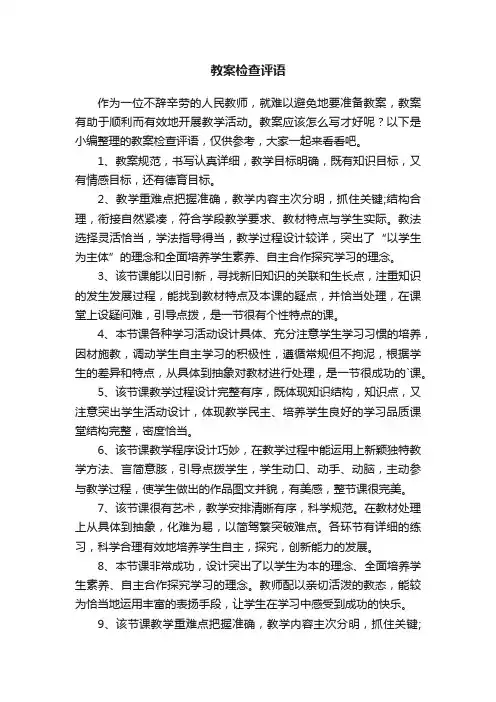 教案检查评语

作为一位不辞辛劳的人民教师，就难以避免地要准备教案，教案有助于顺利而有效地开展教学活动。教案应该怎么写才好呢？以下是小编整理的教案检查评语，仅供参考，大家一起来看看吧。

1、教案规范，书写认真详细，教学目标明确，既有知识目标，又有情感目标，还有德育目标。

2、教学重难点把握准确，教学内容主次分明，抓住关键;结构合理，衔接自然紧凑，符合学段教学要求、教材特点与学生实际。教法选择灵活恰当，学法指导得当，教学过程设计较详，突出了“以学生为主体”的理念和全面培养学生素养、自主合作探究学习的理念。

3、该节课能以旧引新，寻找新旧知识的关联和生长点，注重知识的发生发展过程，能找到教材特点及本课的疑点，并恰当处理，在课堂上设疑问难，引导点拨，是一节很有个性特点的课。

4、本节课各种学习活动设计具体、充分注意学生学习习惯的培养，因材施教，调动学生自主学习的积极性，遵循常规但不拘泥，根据学生的差异和特点，从具体到抽象对教材进行处理，是一节很成功的`课。

5、该节课教学过程设计完整有序，既体现知识结构，知识点，又注意突出学生活动设计，体现教学民主、培养学生良好的学习品质课堂结构完整，密度恰当。

6、该节课教学程序设计巧妙，在教学过程中能运用上新颖独特教学方法、言简意赅，引导点拨学生，学生动口、动手、动脑，主动参与教学过程，使学生做出的作品图文并貌，有美感，整节课很完美。

7、该节课很有艺术，教学安排清晰有序，科学规范。在教材处理上从具体到抽象，化难为易，以简驾繁突破难点。各环节有详细的练习，科学合理有效地培养学生自主，探究，创新能力的发展。

8、本节课非常成功，设计突出了以学生为本的理念、全面培养学生素养、自主合作探究学习的理念。教师配以亲切活泼的教态，能较为恰当地运用丰富的表扬手段，让学生在学习中感受到成功的快乐。

9、该节课教学重难点把握准确，教学内容主次分明，抓住关键;